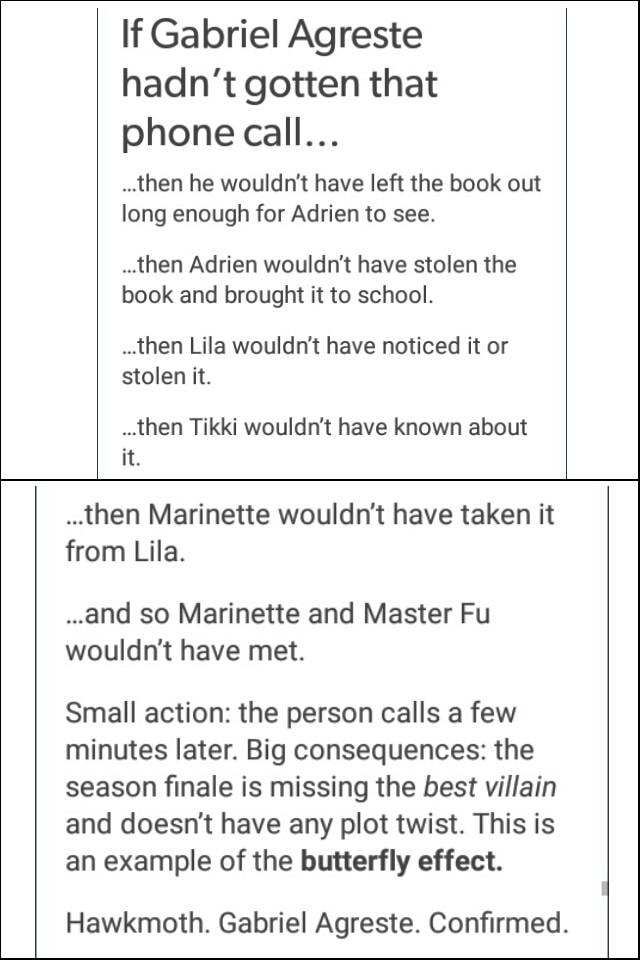 If Gabriel Agreste hadn't gotten that phone call...

...then he wouldn't have left the book out long enough for Adrien to see.

...then Adrien wouldn't have stolen the book and brought it to school.

...then Lila wouldn't have noticed it or stolen it.

...then Tikki wouldn't have known about it.

...then Marinette wouldn't have taken it from Lila.

...and so Marinette and Master Fu wouldn't have met.

Small action: the person calls a few minutes later. Big consequences: the season finale is missing the best villain and doesn't have any plot twist. This is an example of the butterfly effect.

Hawkmoth. Gabriel Agreste. Confirmed.